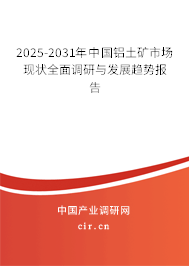 2025-2031年中国铝土矿市场现状全面调研与发展趋势报告

中国产业调研网

cir.cn